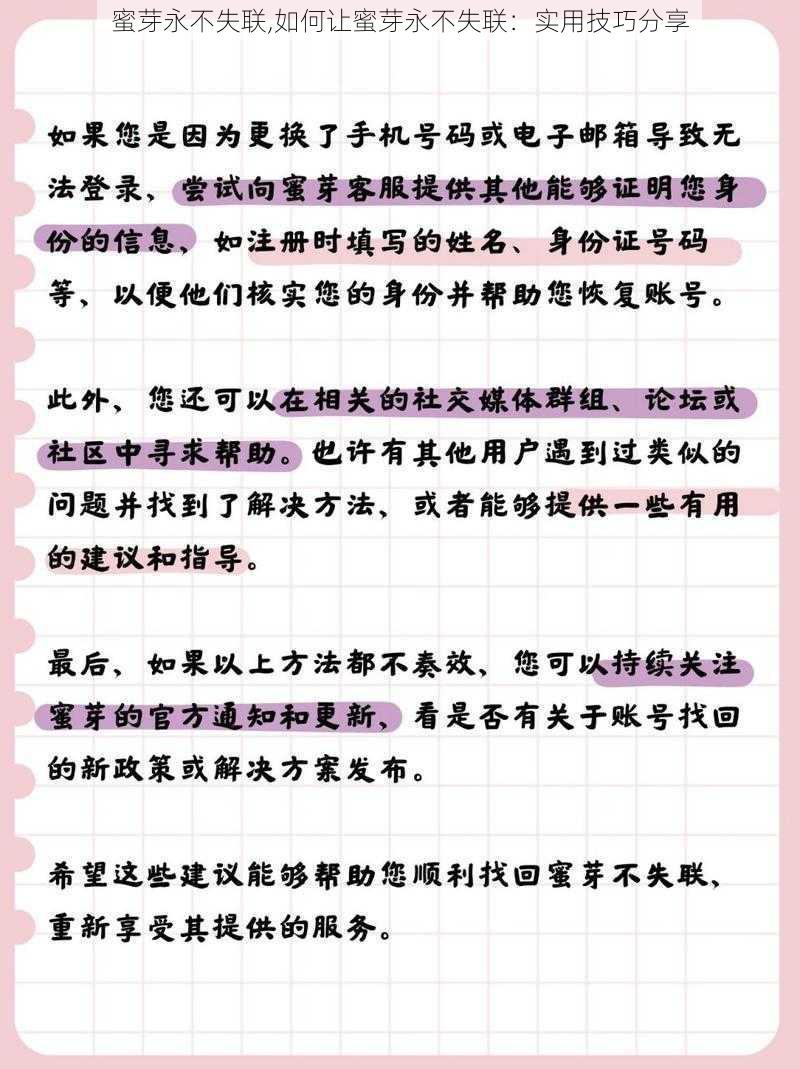 蜜芽永不失联,如何让蜜芽永不失联：实用技巧分享

如果您是因为更换了手机号码或电子邮箱导致无法登录，尝试向蜜芽客服提供其他能够证明您身份的信息，如注册时填写的姓名、身份证号码等，以便他们核实您的身份并帮助您恢复账号。

此外，您还可以在相关的社交媒体群组、论坛或社区中寻求帮助。也许有其他用户遇到过类似的问题并找到了解决方法，或者能够提供一些有用的建议和指导。

最后，如果以上方法都不奏效，您可以持续关注蜜芽的官方通知和更新，看是否有关于账号找回的新政策或解决方案发布。

希望这些建议能够帮助您顺利找回蜜芽不失联，重新享受其提供的服务。